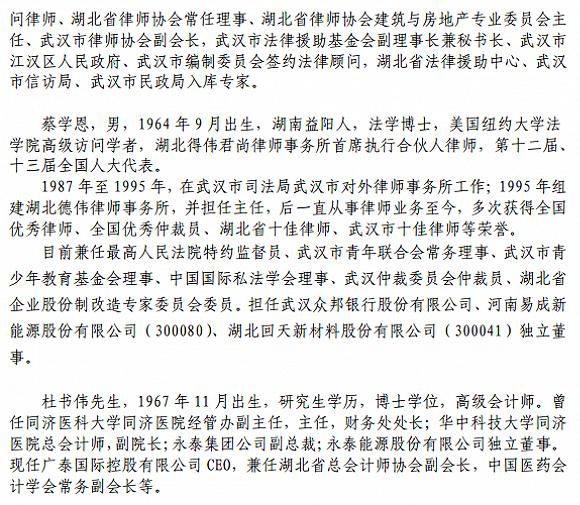 问律师、湖北省律师协会常任理事、湖北省律师协会建筑与房地产专业委员会主任、武汉市律师协会副会长，武汉市法律援助基金会副理事长兼秘书长、武汉市江汉区人民政府、武汉市编制委员会签约法律顾问，湖北省法律援助中心、武汉市信访局、武汉市民政局入库专家。

蔡学恩，男，1964 年 9 月出生，湖南益阳人，法学博士，美国纽约大学法学院高级访问学者，湖北得伟君尚律师事务所首席执行合伙人律师，第十二届、十三届全国人大代表。

1987 年至 1995 年，在武汉市司法局武汉市对外律师事务所工作；1995 年组建湖北德伟律师事务所，并担任主任，后一直从事律师业务至今，多次获得全国优秀律师、全国优秀仲裁员、湖北省十佳律师、武汉市十佳律师等荣誉。

目前兼任最高人民法院特约监督员、武汉市青年联合会常务理事、武汉市青少年教育基金会理事、中国国际私法学会理事、武汉仲裁委员会仲裁员、湖北省企业股份制改造专家委员会委员。担任武汉众邦银行股份有限公司、河南易成新能源股份有限公司（300080）、湖北回天新材料股份有限公司（300041）独立董事。

杜书伟先生，1967 年 11 月出生，研究生学历，博士学位，高级会计师。曾任同济医科大学同济医院经管办副主任，主任，财务处处长；华中科技大学同济医院总会计师，副院长；永泰集团公司副总裁；永泰能源股份有限公司独立董事。现任广泰国际控股有限公司 CEO，兼任湖北省总会计师协会副会长，中国医药会计学会常务副会长等。